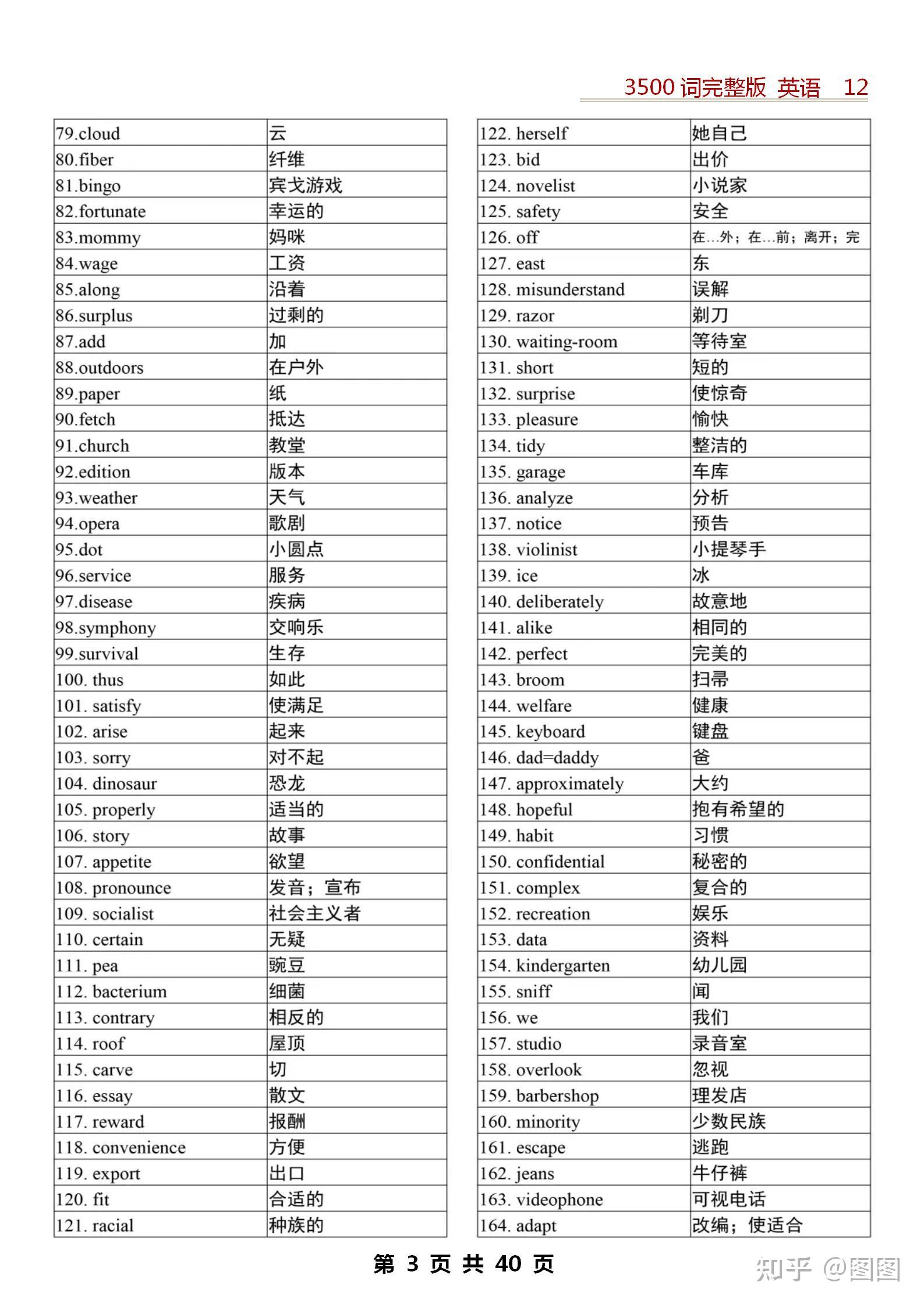 3500 词完整版 英语 12

| | |
|---|---|
| 79.cloud | 云 |
| 80.fiber | 纤维 |
| 81.bingo | 宾戈游戏 |
| 82.fortunate | 幸运的 |
| 83.mommy | 妈咪 |
| 84.wage | 工资 |
| 85.along | 沿着 |
| 86.surplus | 过剩的 |
| 87.add | 加 |
| 88.outdoors | 在户外 |
| 89.paper | 纸 |
| 90.fetch | 抵达 |
| 91.church | 教堂 |
| 92.edition | 版本 |
| 93.weather | 天气 |
| 94.opera | 歌剧 |
| 95.dot | 小圆点 |
| 96.service | 服务 |
| 97.disease | 疾病 |
| 98.symphony | 交响乐 |
| 99.survival | 生存 |
| 100. thus | 如此 |
| 101. satisfy | 使满足 |
| 102. arise | 起来 |
| 103. sorry | 对不起 |
| 104. dinosaur | 恐龙 |
| 105. properly | 适当的 |
| 106. story | 故事 |
| 107. appetite | 欲望 |
| 108. pronounce | 发音；宣布 |
| 109. socialist | 社会主义者 |
| 110. certain | 无疑 |
| 111. pea | 豌豆 |
| 112. bacterium | 细菌 |
| 113. contrary | 相反的 |
| 114. roof | 屋顶 |
| 115. carve | 切 |
| 116. essay | 散文 |
| 117. reward | 报酬 |
| 118. convenience | 方便 |
| 119. export | 出口 |
| 120. fit | 合适的 |
| 121. racial | 种族的 |

| | |
|---|---|
| 122. herself | 她自己 |
| 123. bid | 出价 |
| 124. novelist | 小说家 |
| 125. safety | 安全 |
| 126. off | 在…外；在…前；离开；完 |
| 127. east | 东 |
| 128. misunderstand | 误解 |
| 129. razor | 剃刀 |
| 130. waiting-room | 等待室 |
| 131. short | 短的 |
| 132. surprise | 使惊奇 |
| 133. pleasure | 愉快 |
| 134. tidy | 整洁的 |
| 135. garage | 车库 |
| 136. analyze | 分析 |
| 137. notice | 预告 |
| 138. violinist | 小提琴手 |
| 139. ice | 冰 |
| 140. deliberately | 故意地 |
| 141. alike | 相同的 |
| 142. perfect | 完美的 |
| 143. broom | 扫帚 |
| 144. welfare | 健康 |
| 145. keyboard | 键盘 |
| 146. dad=daddy | 爸 |
| 147. approximately | 大约 |
| 148. hopeful | 抱有希望的 |
| 149. habit | 习惯 |
| 150. confidential | 秘密的 |
| 151. complex | 复合的 |
| 152. recreation | 娱乐 |
| 153. data | 资料 |
| 154. kindergarten | 幼儿园 |
| 155. sniff | 闻 |
| 156. we | 我们 |
| 157. studio | 录音室 |
| 158. overlook | 忽视 |
| 159. barbershop | 理发店 |
| 160. minority | 少数民族 |
| 161. escape | 逃跑 |
| 162. jeans | 牛仔裤 |
| 163. videophone | 可视电话 |
| 164. adapt | 改编；使适合 |

第 3 页 共 40 页

知乎 @图图